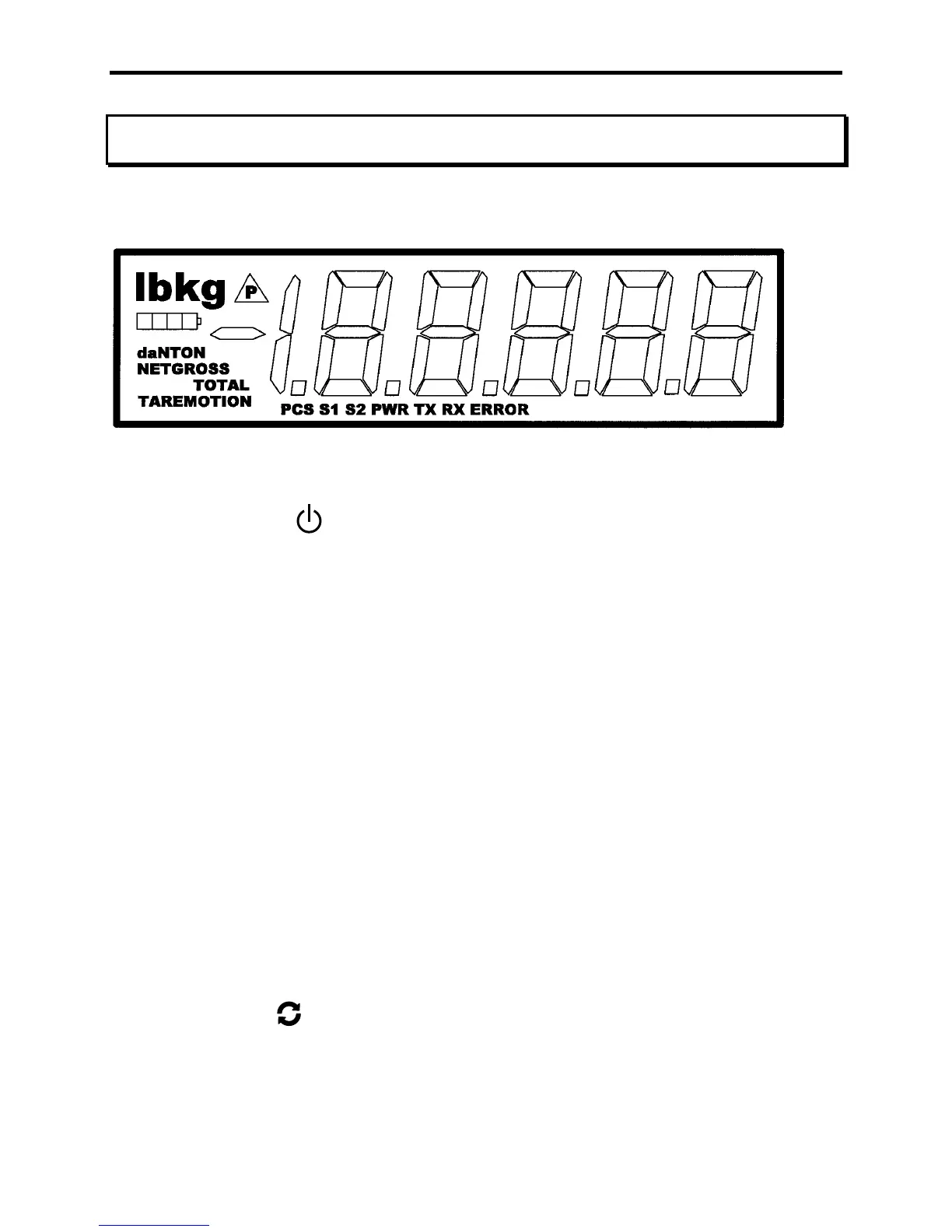 lbkg P

daNTON
NETGROSS
TOTAL
TAREMOTION

PCS S1 S2 PWR TX RX ERROR